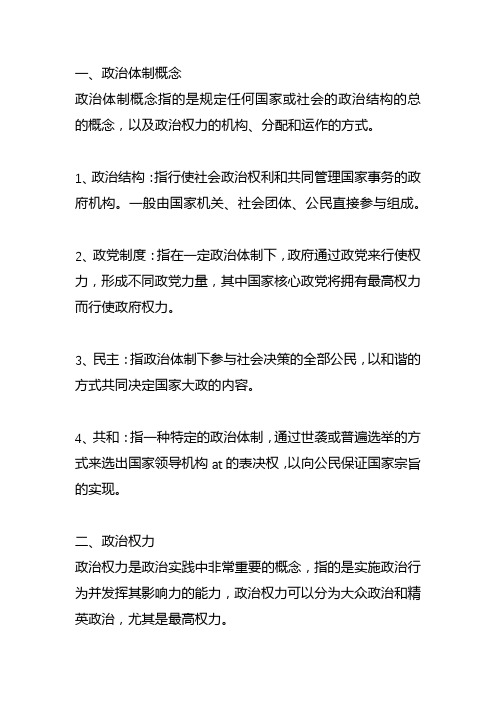 一、政治体制概念
政治体制概念指的是规定任何国家或社会的政治结构的总的概念，以及政治权力的机构、分配和运作的方式。

1、政治结构：指行使社会政治权利和共同管理国家事务的政府机构。一般由国家机关、社会团体、公民直接参与组成。

2、政党制度：指在一定政治体制下，政府通过政党来行使权力，形成不同政党力量，其中国家核心政党将拥有最高权力而行使政府权力。

3、民主：指政治体制下参与社会决策的全部公民，以和谐的方式共同决定国家大政的内容。

4、共和：指一种特定的政治体制，通过世袭或普遍选举的方式来选出国家领导机构 at 的表决权，以向公民保证国家宗旨的实现。

二、政治权力
政治权力是政治实践中非常重要的概念，指的是实施政治行为并发挥其影响力的能力，政治权力可以分为大众政治和精英政治，尤其是最高权力。